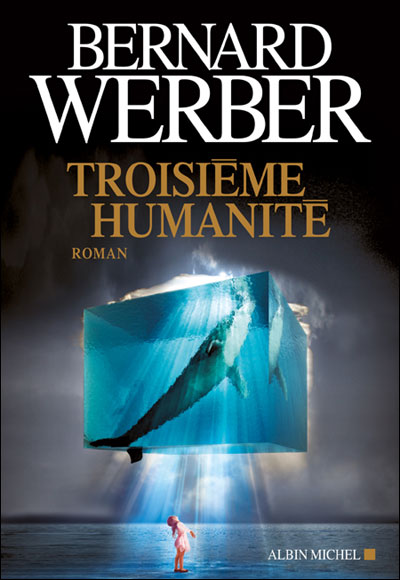 BERNARD WERBER

TROISIÈME HUMANITÉ

ROMAN

ALBIN MICHEL